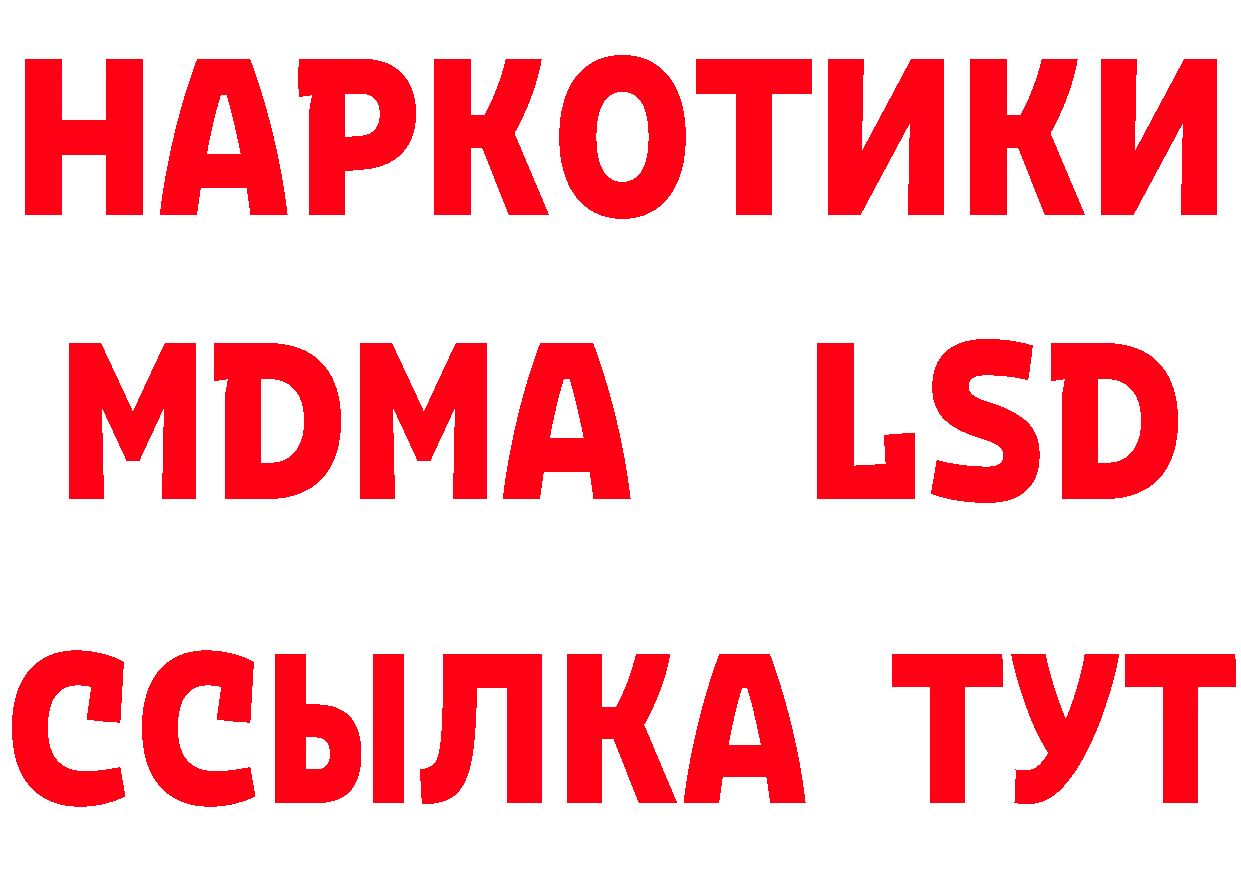 НАРКОТИКИ
MDMA LSD
ССЫЛКА ТУТ